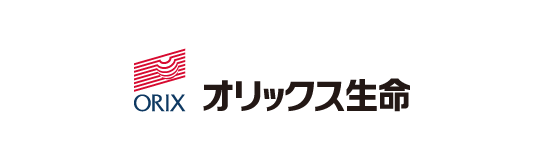 ORIX
オリックス生命